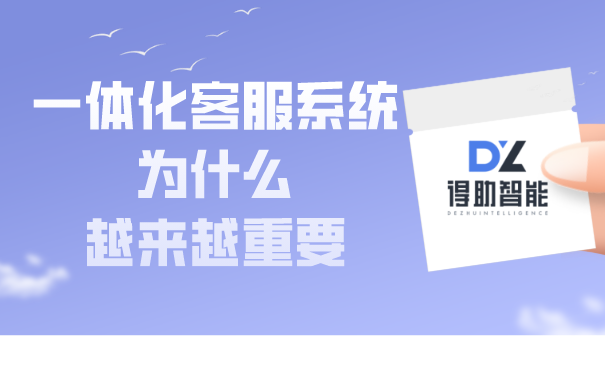 一体化客服系统
为什么
越来越重要

DZ
得助智能
DEZHUINTELLIGENCE